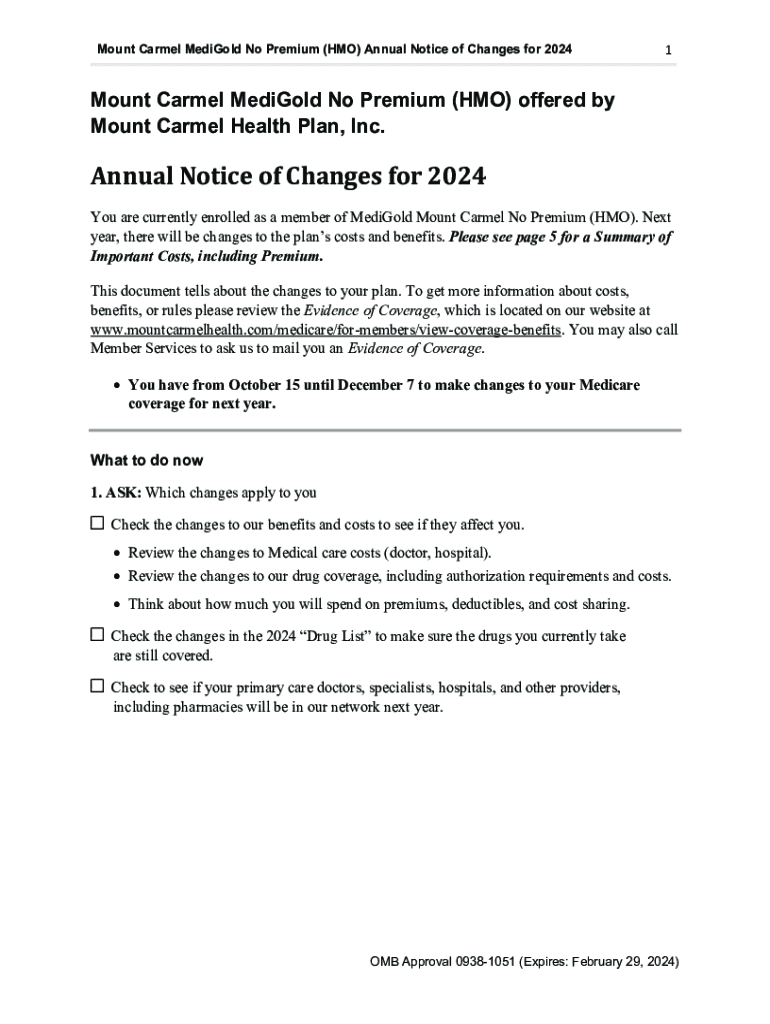 Mount Carmel MediGold No Premium (HMO) Annual Notice of Changes for 2024

1

Mount Carmel MediGold No Premium (HMO) offered by Mount Carmel Health Plan, Inc.

Annual Notice of Changes for 2024

You are currently enrolled as a member of MediGold Mount Carmel No Premium (HMO). Next year, there will be changes to the plan's costs and benefits. Please see page 5 for a Summary of Important Costs, including Premium.

This document tells about the changes to your plan. To get more information about costs, benefits, or rules please review the Evidence of Coverage, which is located on our website at www.mountcarmelhealth.com/medicare/for-members/view-coverage-benefits. You may also call Member Services to ask us to mail you an Evidence of Coverage.

• You have from October 15 until December 7 to make changes to your Medicare coverage for next year.

What to do now

1. ASK: Which changes apply to you

☐ Check the changes to our benefits and costs to see if they affect you.

• Review the changes to Medical care costs (doctor, hospital).
• Review the changes to our drug coverage, including authorization requirements and costs.
• Think about how much you will spend on premiums, deductibles, and cost sharing.

☐ Check the changes in the 2024 "Drug List" to make sure the drugs you currently take are still covered.

☐ Check to see if your primary care doctors, specialists, hospitals, and other providers, including pharmacies will be in our network next year.

OMB Approval 0938-1051 (Expires: February 29, 2024)